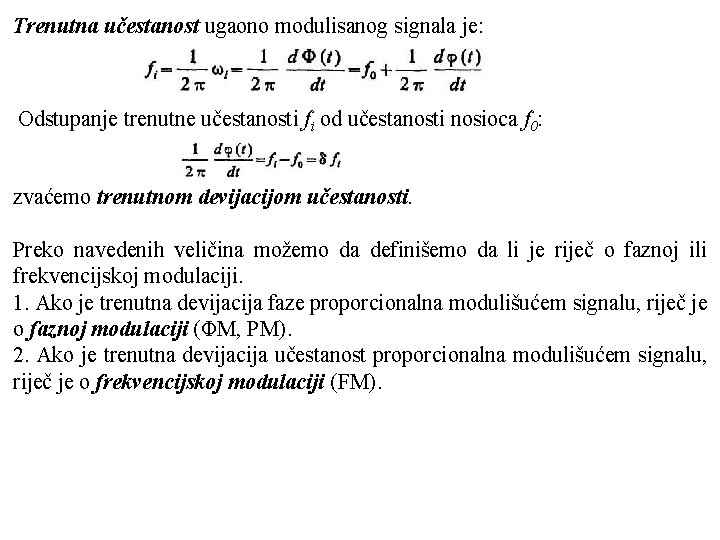 Trenutna učestanost ugaono modulisanog signala je:

$f_i = \frac{1}{2\pi}\omega_i = \frac{1}{2\pi}\frac{d\Phi(t)}{dt} = f_0 + \frac{1}{2\pi}\frac{d\varphi(t)}{dt}$

Odstupanje trenutne učestanosti $f_i$ od učestanosti nosioca $f_0$:

$\frac{1}{2\pi}\frac{d\varphi(t)}{dt} = f_i - f_0 = \delta f_i$

zvaćemo trenutnom devijacijom učestanosti.

Preko navedenih veličina možemo da definišemo da li je riječ o faznoj ili frekvencijskoj modulaciji.
1. Ako je trenutna devijacija faze proporcionalna modulišućem signalu, riječ je o faznoj modulaciji (ΦM, PM).
2. Ako je trenutna devijacija učestanost proporcionalna modulišućem signalu, riječ je o frekvencijskoj modulaciji (FM).